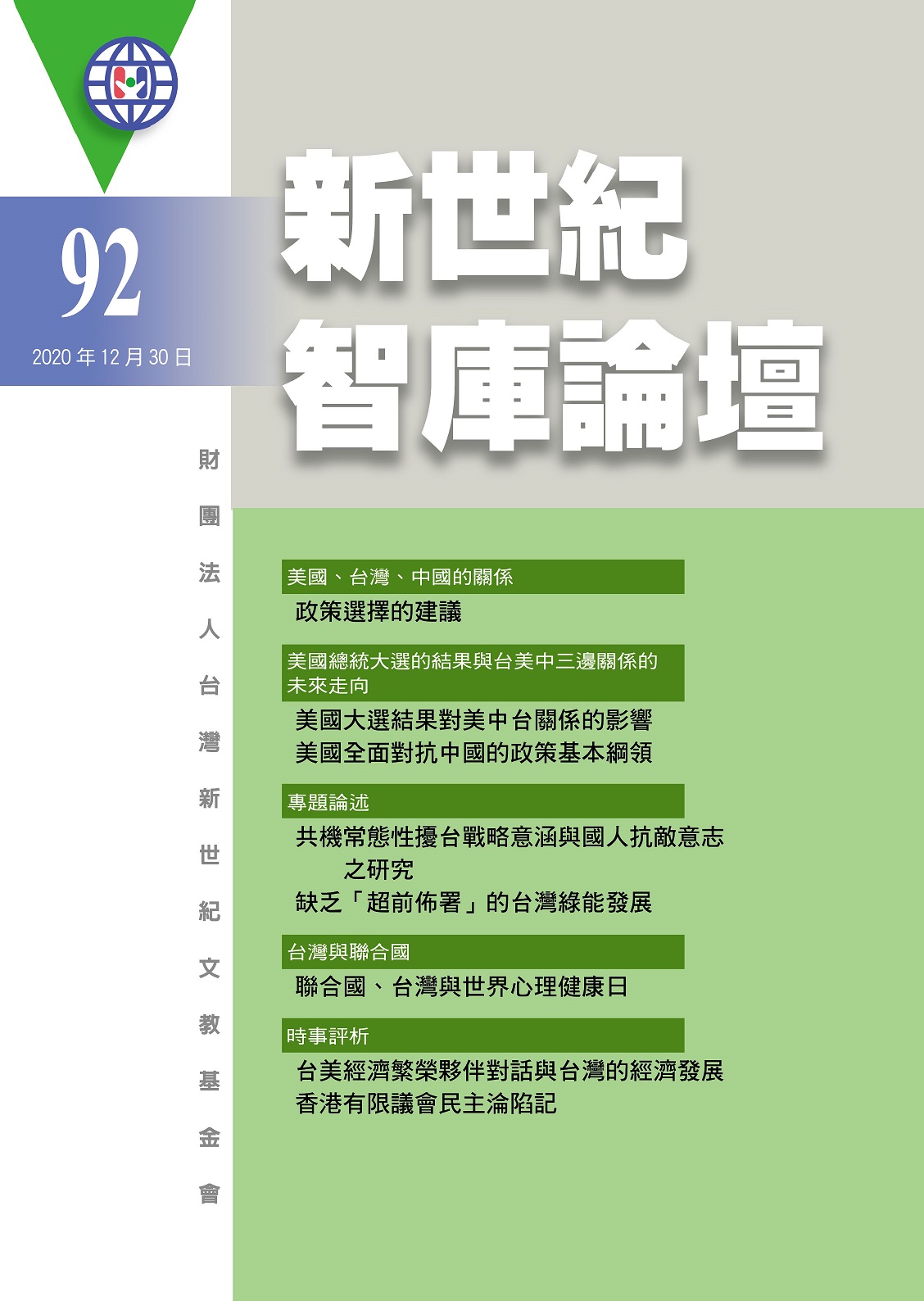 92

2020 年 12 月 30 日

新世紀
智庫論壇

財團法人台灣新世紀文教基金會

美國、台灣、中國的關係

政策選擇的建議

美國總統大選的結果與台美中三邊關係的未來走向

美國大選結果對美中台關係的影響
美國全面對抗中國的政策基本綱領

專題論述

共機常態性擾台戰略意涵與國人抗敵意志之研究
缺乏「超前佈署」的台灣綠能發展

台灣與聯合國

聯合國、台灣與世界心理健康日

時事評析

台美經濟繁榮夥伴對話與台灣的經濟發展
香港有限議會民主淪陷記